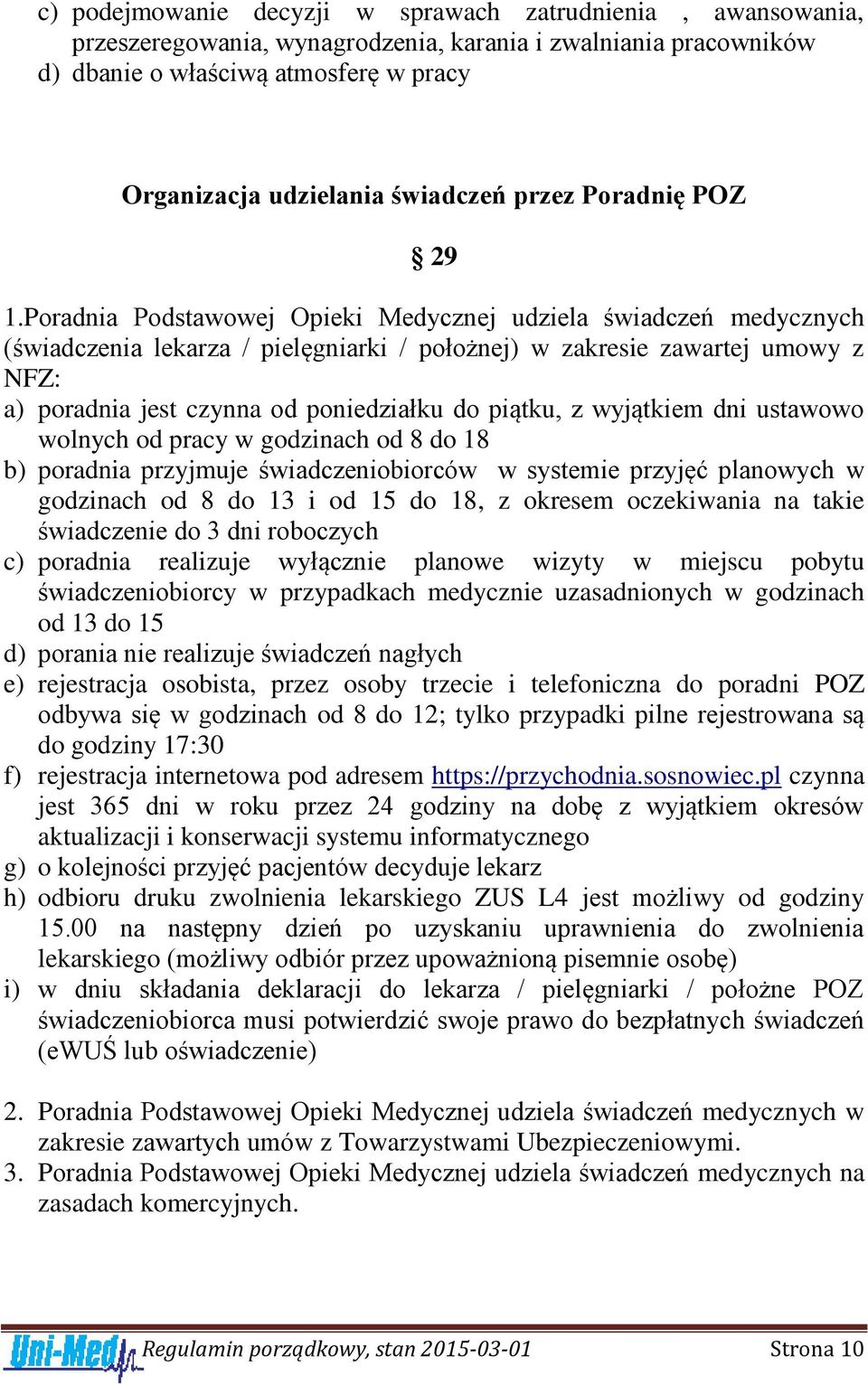 c) podejmowanie decyzji w sprawach zatrudnienia , awansowania, przeszeregowania, wynagrodzenia, karania i zwalniania pracowników
d) dbanie o właściwą atmosferę w pracy

Organizacja udzielania świadczeń przez Poradnię POZ

§ 29

1.Poradnia Podstawowej Opieki Medycznej udziela świadczeń medycznych (świadczenia lekarza / pielęgniarki / położnej) w zakresie zawartej umowy z NFZ:
a) poradnia jest czynna od poniedziałku do piątku, z wyjątkiem dni ustawowo wolnych od pracy w godzinach od 8 do 18
b) poradnia przyjmuje świadczeniobiorców w systemie przyjęć planowych w godzinach od 8 do 13 i od 15 do 18, z okresem oczekiwania na takie świadczenie do 3 dni roboczych
c) poradnia realizuje wyłącznie planowe wizyty w miejscu pobytu świadczeniobiorcy w przypadkach medycznie uzasadnionych w godzinach od 13 do 15
d) porania nie realizuje świadczeń nagłych
e) rejestracja osobista, przez osoby trzecie i telefoniczna do poradni POZ odbywa się w godzinach od 8 do 12; tylko przypadki pilne rejestrowana są do godziny 17:30
f) rejestracja internetowa pod adresem https://przychodnia.sosnowiec.pl czynna jest 365 dni w roku przez 24 godziny na dobę z wyjątkiem okresów aktualizacji i konserwacji systemu informatycznego
g) o kolejności przyjęć pacjentów decyduje lekarz
h) odbioru druku zwolnienia lekarskiego ZUS L4 jest możliwy od godziny 15.00 na następny dzień po uzyskaniu uprawnienia do zwolnienia lekarskiego (możliwy odbiór przez upoważnioną pisemnie osobę)
i) w dniu składania deklaracji do lekarza / pielęgniarki / położne POZ świadczeniobiorca musi potwierdzić swoje prawo do bezpłatnych świadczeń (eWUŚ lub oświadczenie)

2. Poradnia Podstawowej Opieki Medycznej udziela świadczeń medycznych w zakresie zawartych umów z Towarzystwami Ubezpieczeniowymi.
3. Poradnia Podstawowej Opieki Medycznej udziela świadczeń medycznych na zasadach komercyjnych.

Uni-Med Regulamin porządkowy, stan 2015-03-01 Strona 10